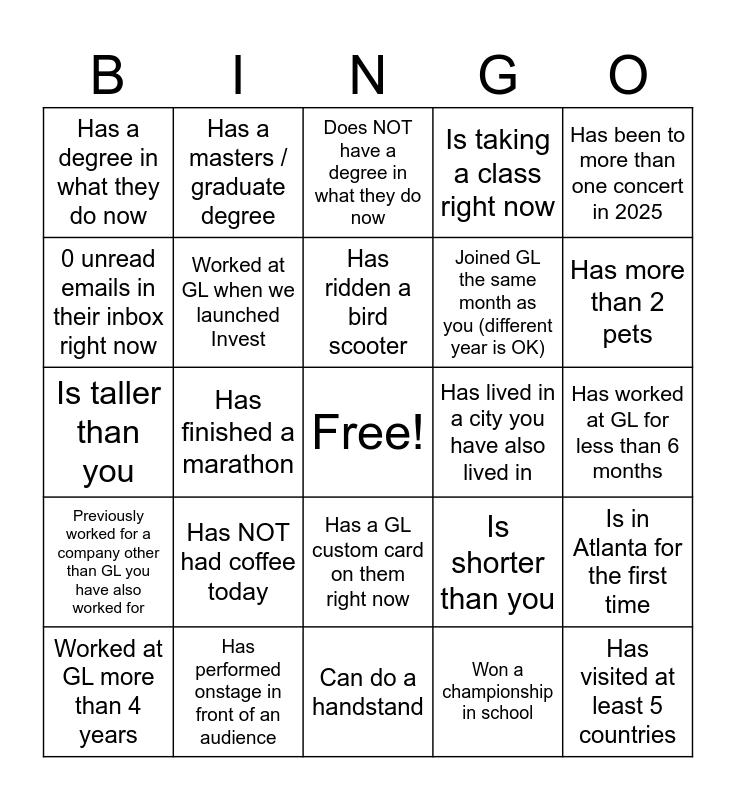 | B | I | N | G | O |
|---|---|---|---|---|
| Has a degree in what they do now | Has a masters / graduate degree | Does NOT have a degree in what they do now | Is taking a class right now | Has been to more than one concert in 2025 |
| 0 unread emails in their inbox right now | Worked at GL when we launched Invest | Has ridden a bird scooter | Joined GL the same month as you (different year is OK) | Has more than 2 pets |
| Is taller than you | Has finished a marathon | Free! | Has lived in a city you have also lived in | Has worked at GL for less than 6 months |
| Previously worked for a company other than GL you have also worked for | Has NOT had coffee today | Has a GL custom card on them right now | Is shorter than you | Is in Atlanta for the first time |
| Worked at GL more than 4 years | Has performed onstage in front of an audience | Can do a handstand | Won a championship in school | Has visited at least 5 countries |